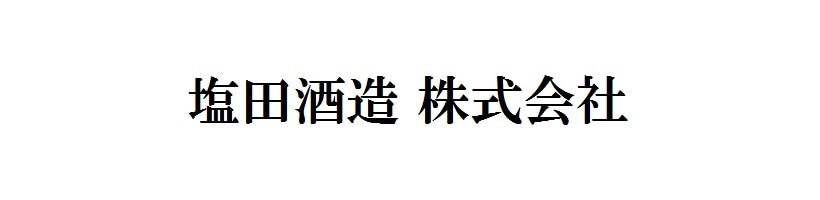 塩田酒造 株式会社